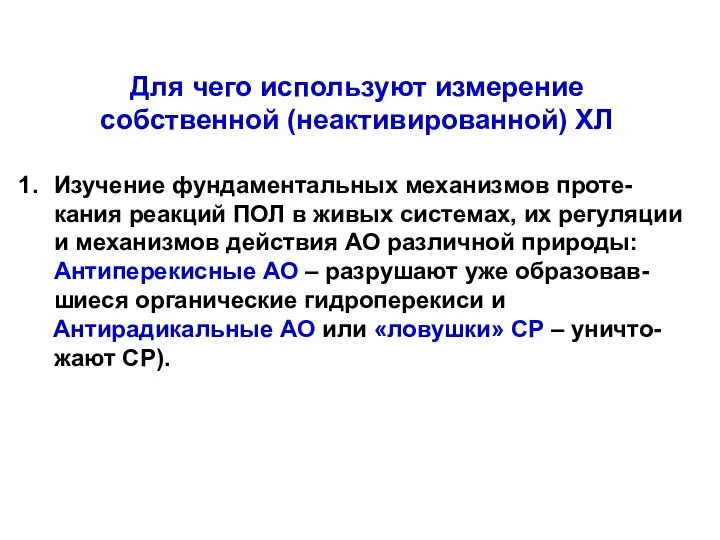 Для чего используют измерение собственной (неактивированной) ХЛ

1. Изучение фундаментальных механизмов протекания реакций ПОЛ в живых системах, их регуляции и механизмов действия АО различной природы: Антиперекисные АО – разрушают уже образовавшиеся органические гидроперекиси и Антирадикальные АО или «ловушки» СР – уничтожают СР).